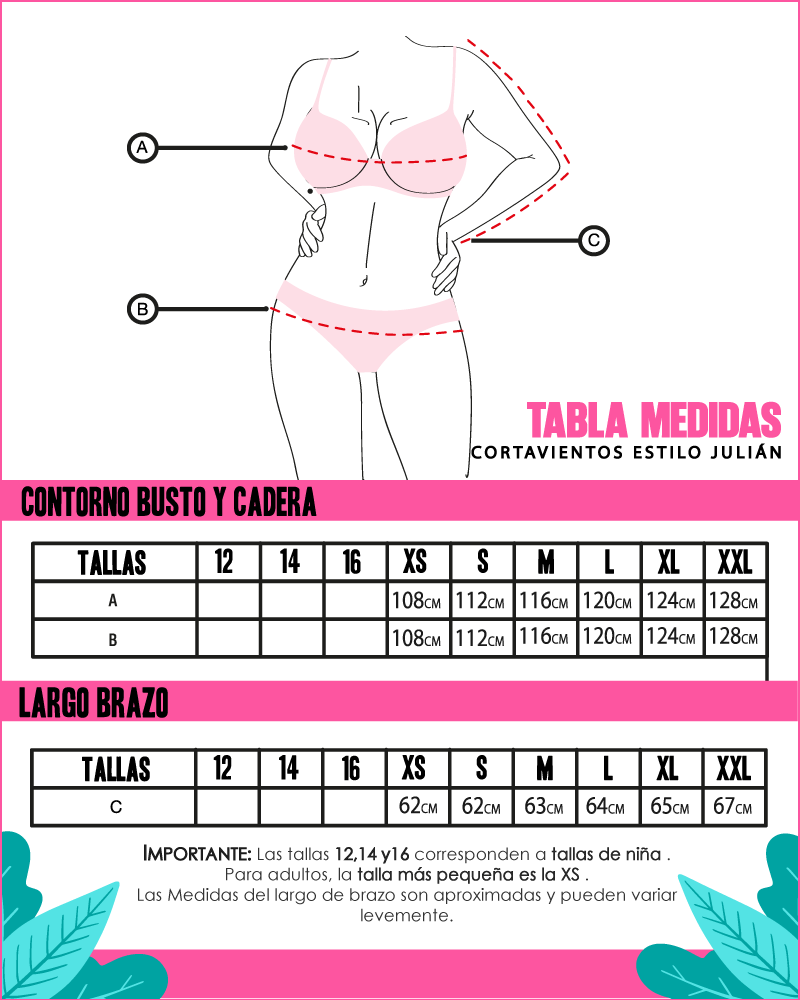 A

C

B

TABLA MEDIDAS
CORTAVIENTOS ESTILO JULIÁN

CONTORNO BUSTO Y CADERA

| TALLAS | 12 | 14 | 16 | XS | S | M | L | XL | XXL |
|---|---|---|---|---|---|---|---|---|---|
| A | | | | 108CM | 112CM | 116CM | 120CM | 124CM | 128CM |
| B | | | | 108CM | 112CM | 116CM | 120CM | 124CM | 128CM |

LARGO BRAZO

| TALLAS | 12 | 14 | 16 | XS | S | M | L | XL | XXL |
|---|---|---|---|---|---|---|---|---|---|
| C | | | | 62CM | 62CM | 63CM | 64CM | 65CM | 67CM |

IMPORTANTE: Las tallas 12,14 y16 corresponden a tallas de niña . Para adultos, la talla más pequeña es la XS . Las Medidas del largo de brazo son aproximadas y pueden variar levemente.